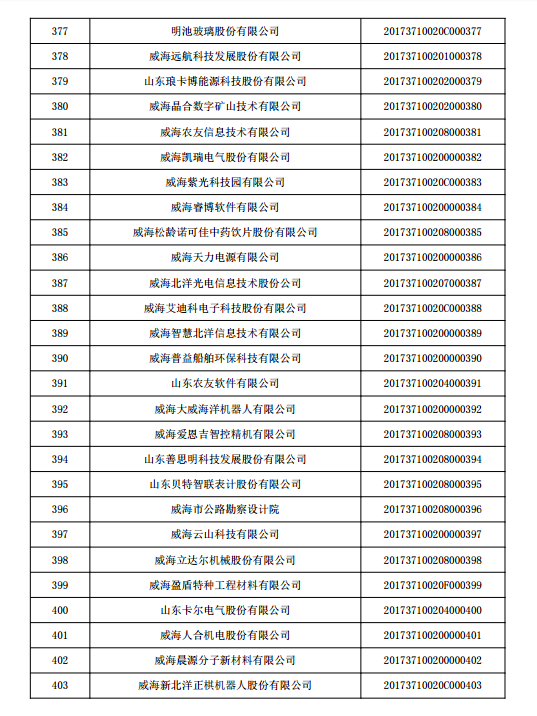 | 377 | 明池玻璃股份有限公司 | 20173710020C000377 |
|---|---|---|
| 378 | 威海远航科技发展股份有限公司 | 201737100201000378 |
| 379 | 山东琅卡博能源科技股份有限公司 | 201737100202000379 |
| 380 | 威海晶合数字矿山技术有限公司 | 201737100202000380 |
| 381 | 威海农友信息技术有限公司 | 201737100208000381 |
| 382 | 威海凯瑞电气股份有限公司 | 201737100200000382 |
| 383 | 威海紫光科技园有限公司 | 20173710020C000383 |
| 384 | 威海睿博软件有限公司 | 201737100200000384 |
| 385 | 威海松龄诺可佳中药饮片股份有限公司 | 201737100208000385 |
| 386 | 威海天力电源有限公司 | 201737100200000386 |
| 387 | 威海北洋光电信息技术股份公司 | 201737100207000387 |
| 388 | 威海艾迪科电子科技股份有限公司 | 20173710020C000388 |
| 389 | 威海智慧北洋信息技术有限公司 | 201737100200000389 |
| 390 | 威海普益船舶环保科技有限公司 | 201737100200000390 |
| 391 | 山东农友软件有限公司 | 201737100204000391 |
| 392 | 威海大威海洋机器人有限公司 | 201737100200000392 |
| 393 | 威海爱恩吉智控精机有限公司 | 201737100208000393 |
| 394 | 山东善思明科技发展股份有限公司 | 201737100208000394 |
| 395 | 山东贝特智联表计股份有限公司 | 201737100208000395 |
| 396 | 威海市公路勘察设计院 | 201737100208000396 |
| 397 | 威海云山科技有限公司 | 201737100200000397 |
| 398 | 威海立达尔机械股份有限公司 | 201737100208000398 |
| 399 | 威海盈盾特种工程材料有限公司 | 20173710020F000399 |
| 400 | 山东卡尔电气股份有限公司 | 201737100204000400 |
| 401 | 威海人合机电股份有限公司 | 201737100200000401 |
| 402 | 威海晨源分子新材料有限公司 | 201737100200000402 |
| 403 | 威海新北洋正棋机器人股份有限公司 | 20173710020C000403 |